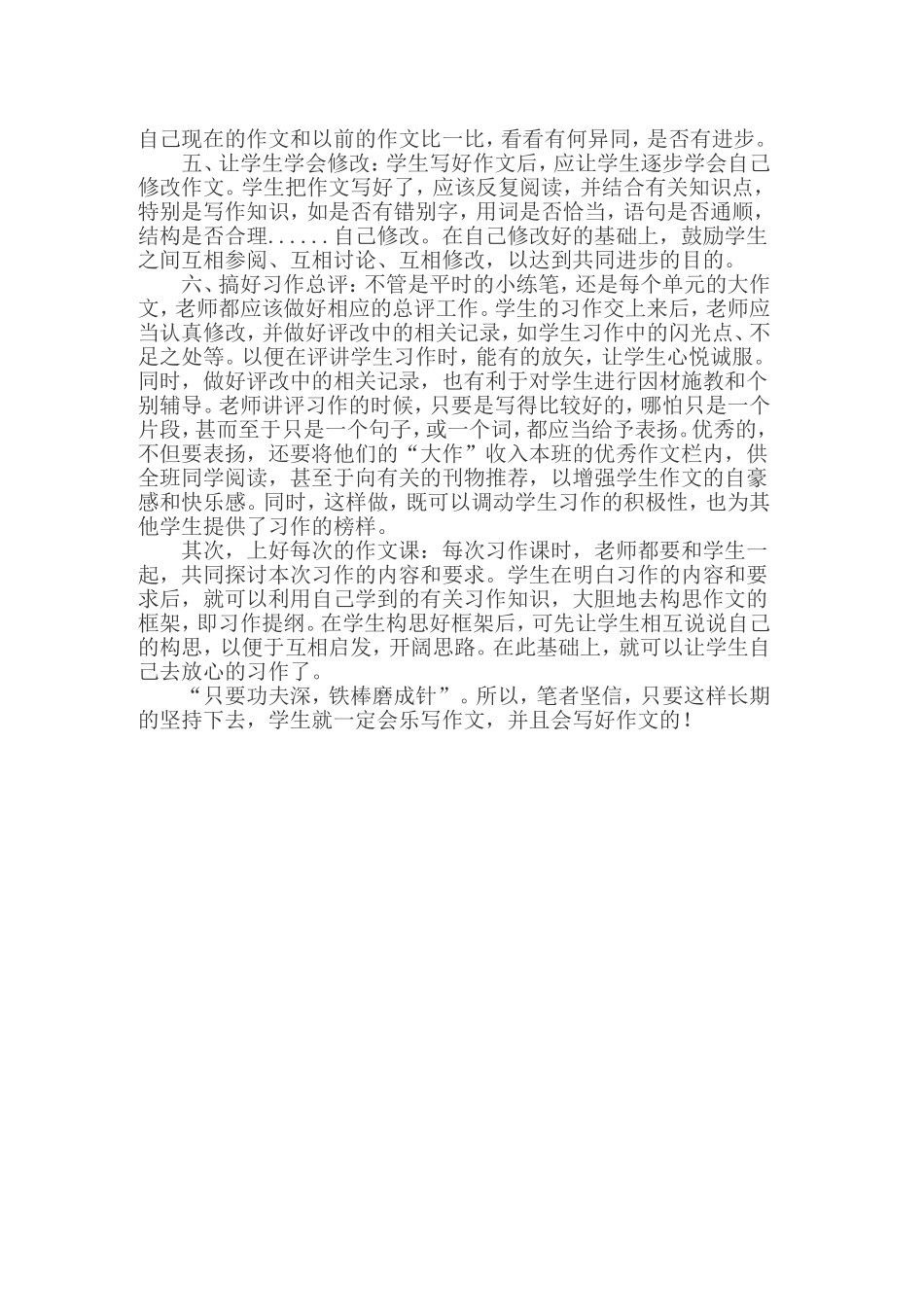 自己现在的作文和以前的作文比一比，看看有何异同，是否有进步。

五、让学生学会修改：学生写好作文后，应让学生逐步学会自己修改作文。学生把作文写好了，应该反复阅读，并结合有关知识点，特别是写作知识，如是否有错别字，用词是否恰当，语句是否通顺，结构是否合理......自己修改。在自己修改好的基础上，鼓励学生之间互相参阅、互相讨论、互相修改，以达到共同进步的目的。

六、搞好习作总评：不管是平时的小练笔，还是每个单元的大作文，老师都应该做好相应的总评工作。学生的习作交上来后，老师应当认真修改，并做好评改中的相关记录，如学生习作中的闪光点、不足之处等。以便在评讲学生习作时，能有的放矢，让学生心悦诚服。同时，做好评改中的相关记录，也有利于对学生进行因材施教和个别辅导。老师讲评习作的时候，只要是写得比较好的，哪怕只是一个片段，甚而至于只是一个句子，或一个词，都应当给予表扬。优秀的，不但要表扬，还要将他们的“大作”收入本班的优秀作文栏内，供全班同学阅读，甚至于向有关的刊物推荐，以增强学生作文的自豪感和快乐感。同时，这样做，既可以调动学生习作的积极性，也为其他学生提供了习作的榜样。

其次，上好每次的作文课：每次习作课时，老师都要和学生一起，共同探讨本次习作的内容和要求。学生在明白习作的内容和要求后，就可以利用自己学到的有关习作知识，大胆地去构思作文的框架，即习作提纲。在学生构思好框架后，可先让学生相互说说自己的构思，以便于互相启发，开阔思路。在此基础上，就可以让学生自己去放心的习作了。

“只要功夫深，铁棒磨成针”。所以，笔者坚信，只要这样长期的坚持下去，学生就一定会乐写作文，并且会写好作文的！